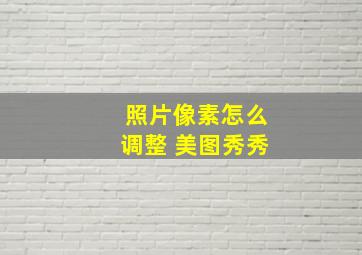 照片像素怎么调整 美图秀秀